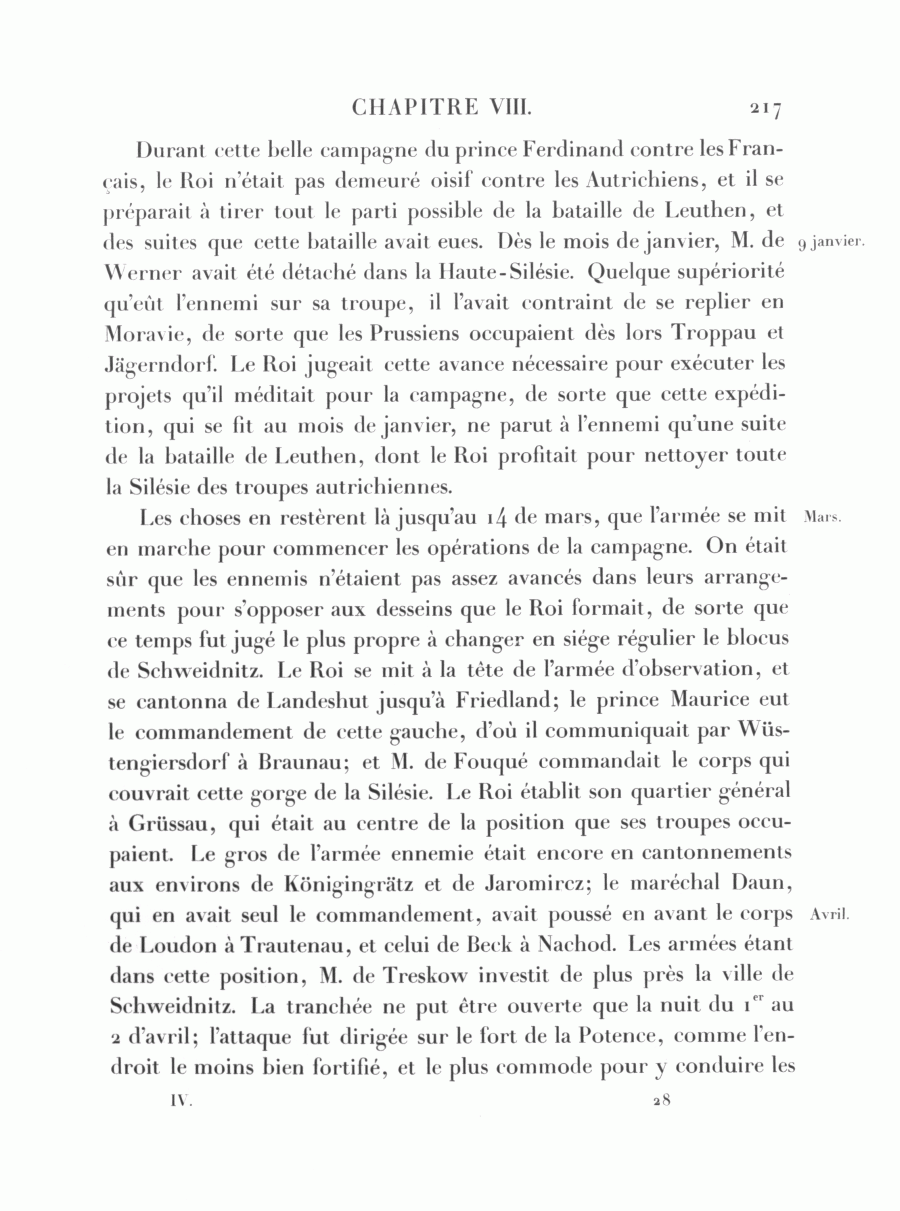 CHAPITRE VIII. 217

Durant cette belle campagne du prince Ferdinand contre les Français, le Roi n'était pas demeuré oisif contre les Autrichiens, et il se préparait à tirer tout le parti possible de la bataille de Leuthen, et des suites que cette bataille avait eues. Dès le mois de janvier, M. de Werner avait été détaché dans la Haute-Silésie. Quelque supériorité qu'eût l'ennemi sur sa troupe, il l'avait contraint de se replier en Moravie, de sorte que les Prussiens occupaient dès lors Troppau et Jägerndorf. Le Roi jugeait cette avance nécessaire pour exécuter les projets qu'il méditait pour la campagne, de sorte que cette expédition, qui se fit au mois de janvier, ne parut à l'ennemi qu'une suite de la bataille de Leuthen, dont le Roi profitait pour nettoyer toute la Silésie des troupes autrichiennes.

9 janvier.

Les choses en restèrent là jusqu'au 14 de mars, que l'armée se mit en marche pour commencer les opérations de la campagne. On était sûr que les ennemis n'étaient pas assez avancés dans leurs arrangements pour s'opposer aux desseins que le Roi formait, de sorte que ce temps fut jugé le plus propre à changer en siége régulier le blocus de Schweidnitz. Le Roi se mit à la tête de l'armée d'observation, et se cantonna de Landeshut jusqu'à Friedland; le prince Maurice eut le commandement de cette gauche, d'où il communiquait par Wüstengiersdorf à Braunau; et M. de Fouqué commandait le corps qui couvrait cette gorge de la Silésie. Le Roi établit son quartier général à Grüssau, qui était au centre de la position que ses troupes occupaient. Le gros de l'armée ennemie était encore en cantonnements aux environs de Königingrätz et de Jaromircz; le maréchal Daun, qui en avait seul le commandement, avait poussé en avant le corps de Loudon à Trautenau, et celui de Beck à Nachod. Les armées étant dans cette position, M. de Treskow investit de plus près la ville de Schweidnitz. La tranchée ne put être ouverte que la nuit du 1$^{er}$ au 2 d'avril; l'attaque fut dirigée sur le fort de la Potence, comme l'endroit le moins bien fortifié, et le plus commode pour y conduire les

Mars.

Avril.

IV. 28